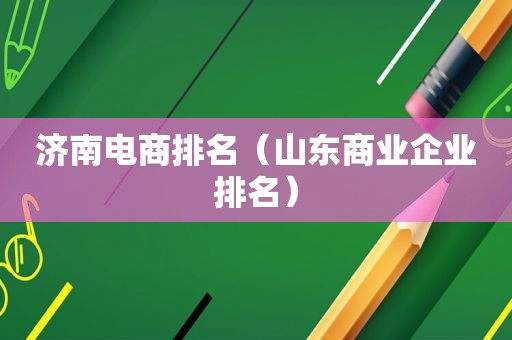 济南电商排名（山东商业企业排名）